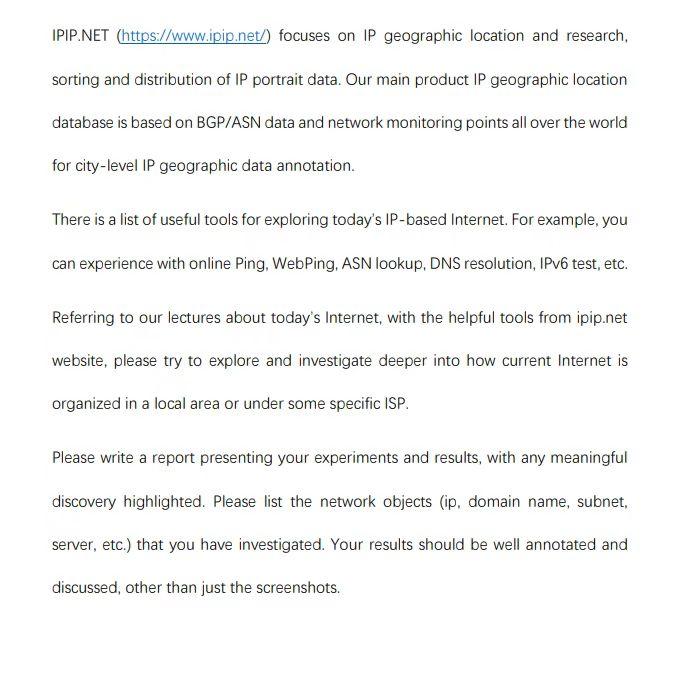 IPIP.NET (https://www.ipip.net/) focuses on IP geographic location and research, sorting and distribution of IP portrait data. Our main product IP geographic location database is based on BGP/ASN data and network monitoring points all over the world for city-level IP geographic data annotation.

There is a list of useful tools for exploring today's IP-based Internet. For example, you can experience with online Ping, WebPing, ASN lookup, DNS resolution, IPv6 test, etc.

Referring to our lectures about today's Internet, with the helpful tools from ipip.net website, please try to explore and investigate deeper into how current Internet is organized in a local area or under some specific ISP.

Please write a report presenting your experiments and results, with any meaningful discovery highlighted. Please list the network objects (ip, domain name, subnet, server, etc.) that you have investigated. Your results should be well annotated and discussed, other than just the screenshots.